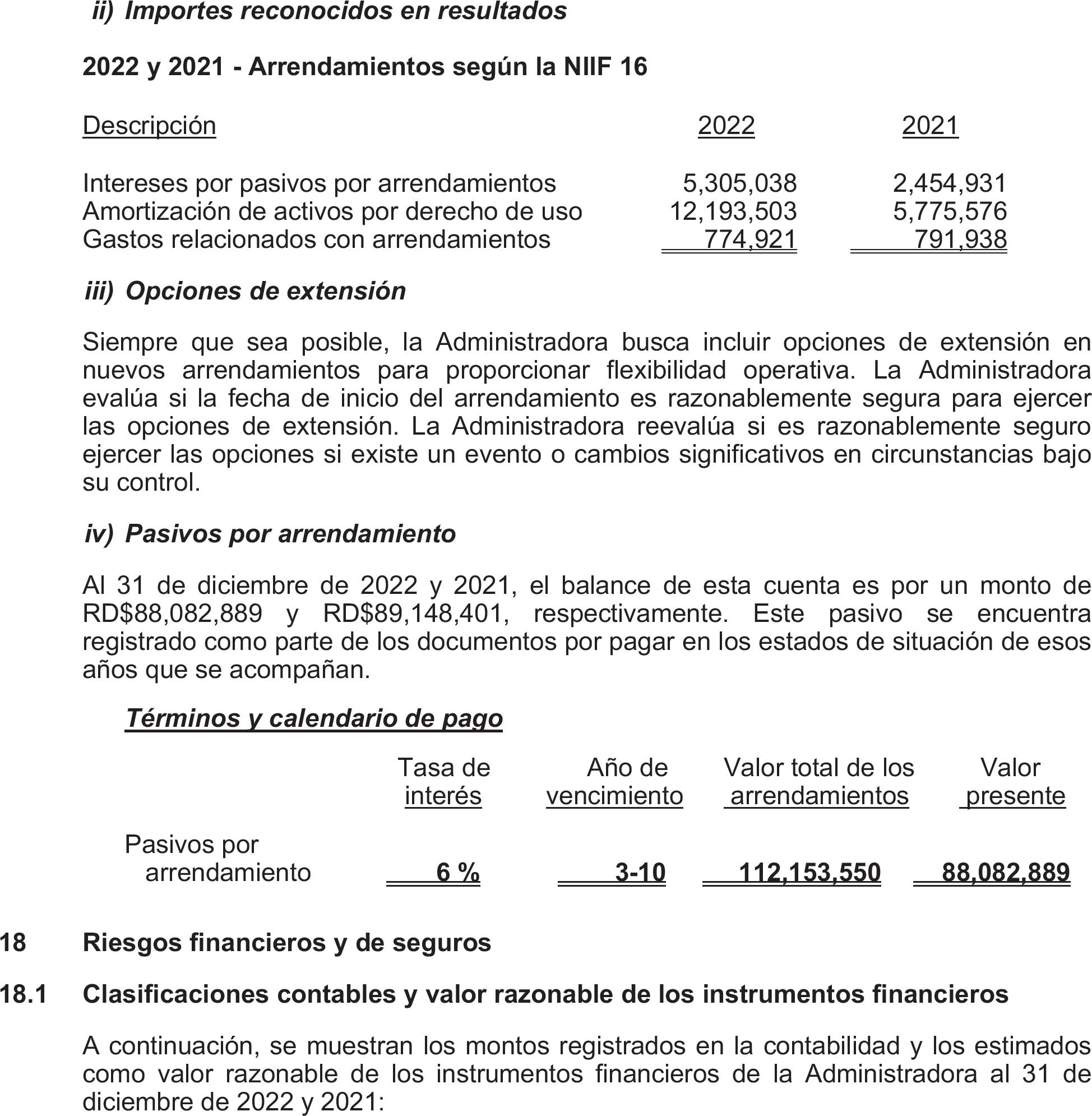 ii) Importes reconocidos en resultados

2022 y 2021 - Arrendamientos según la NIIF 16

| Descripción | 2022 | 2021 |
|---|---|---|
| Intereses por pasivos por arrendamientos | 5,305,038 | 2,454,931 |
| Amortización de activos por derecho de uso | 12,193,503 | 5,775,576 |
| Gastos relacionados con arrendamientos | 774,921 | 791,938 |

iii) Opciones de extensión

Siempre que sea posible, la Administradora busca incluir opciones de extensión en nuevos arrendamientos para proporcionar flexibilidad operativa. La Administradora evalúa si la fecha de inicio del arrendamiento es razonablemente segura para ejercer las opciones de extensión. La Administradora reevalúa si es razonablemente seguro ejercer las opciones si existe un evento o cambios significativos en circunstancias bajo su control.

iv) Pasivos por arrendamiento

Al 31 de diciembre de 2022 y 2021, el balance de esta cuenta es por un monto de RD$88,082,889 y RD$89,148,401, respectivamente. Este pasivo se encuentra registrado como parte de los documentos por pagar en los estados de situación de esos años que se acompañan.

Términos y calendario de pago

| | Tasa de interés | Año de vencimiento | Valor total de los arrendamientos | Valor presente |
|---|---|---|---|---|
| Pasivos por arrendamiento | 6 % | 3-10 | 112,153,550 | 88,082,889 |

18 Riesgos financieros y de seguros

18.1 Clasificaciones contables y valor razonable de los instrumentos financieros

A continuación, se muestran los montos registrados en la contabilidad y los estimados como valor razonable de los instrumentos financieros de la Administradora al 31 de diciembre de 2022 y 2021: